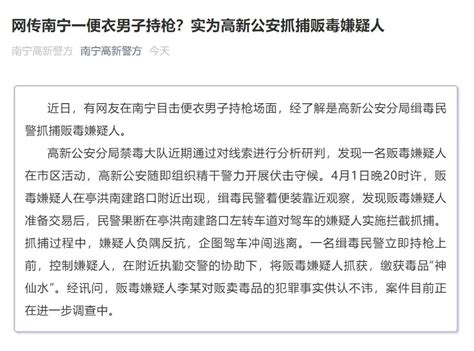 网传南宁一便衣男子持枪？实为高新公安抓捕贩毒嫌疑人

南宁高新警方 南宁高新警方 今天

近日，有网友在南宁目击便衣男子持枪场面，经了解是高新公安分局缉毒民警抓捕贩毒嫌疑人。

高新公安分局禁毒大队近期通过对线索进行分析研判，发现一名贩毒嫌疑人在市区活动，高新公安随即组织精干警力开展伏击守候。4月1日晚20时许，贩毒嫌疑人在亭洪南建路口附近出现，缉毒民警着便装靠近观察，发现贩毒嫌疑人准备交易后，民警果断在亭洪南建路口左转车道对驾车的嫌疑人实施拦截抓捕。抓捕过程中，嫌疑人负隅反抗，企图驾车冲闯逃离。一名缉毒民警立即持枪上前，控制嫌疑人，在附近执勤交警的协助下，将贩毒嫌疑人抓获，缴获毒品“神仙水”。经讯问，贩毒嫌疑人李某对贩卖毒品的犯罪事实供认不讳，案件目前正在进一步调查中。